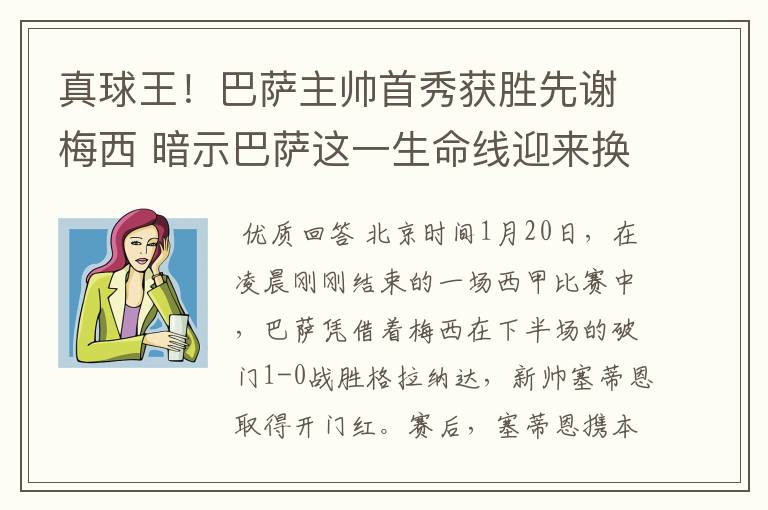 真球王！巴萨主帅首秀获胜先谢梅西 暗示巴萨这一生命线迎来换

优质回答 北京时间1月20日，在凌晨刚刚结束的一场西甲比赛中，巴萨凭借着梅西在下半场的破门1-0战胜格拉纳达，新帅塞蒂恩取得开门红。赛后，塞蒂恩携本